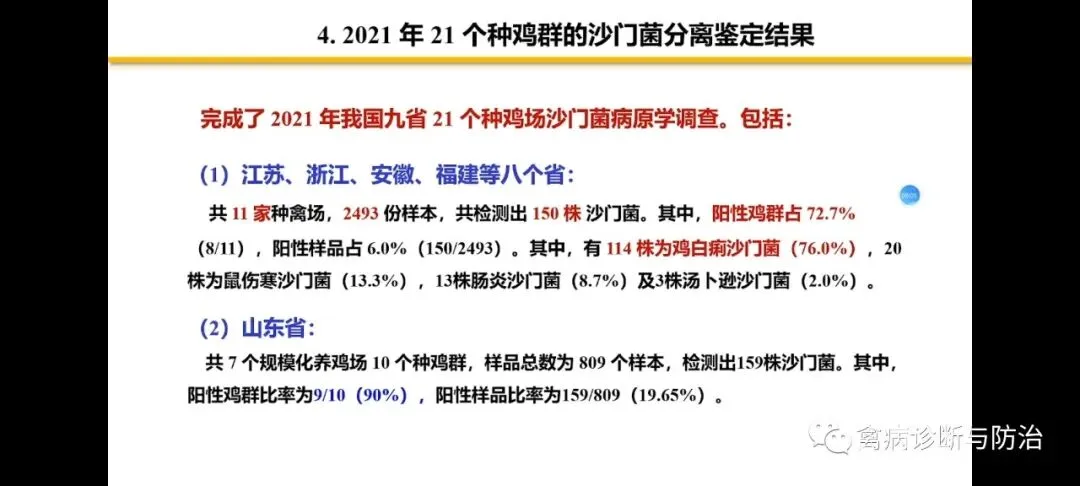 4. 2021年21个种鸡群的沙门菌分离鉴定结果

完成了2021年我国九省21个种鸡场沙门菌病原学调查。包括：

（1）江苏、浙江、安徽、福建等八个省：

共11家种禽场，2493份样本，共检测出150株沙门菌。其中，阳性鸡群占72.7%（8/11），阳性样品占6.0%（150/2493）。其中，有114株为鸡白痢沙门菌（76.0%），20株为鼠伤寒沙门菌（13.3%），13株肠炎沙门菌（8.7%）及3株汤卜逊沙门菌（2.0%）。

（2）山东省：

共7个规模化养鸡场10个种鸡群，样品总数为809个样本，检测出159株沙门菌。其中，阳性鸡群比率为9/10（90%），阳性样品比率为159/809（19.65%）。

禽病诊断与防治